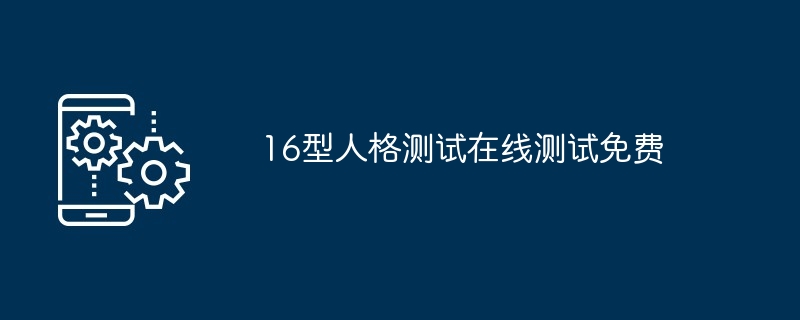 16型人格测试在线测试免费